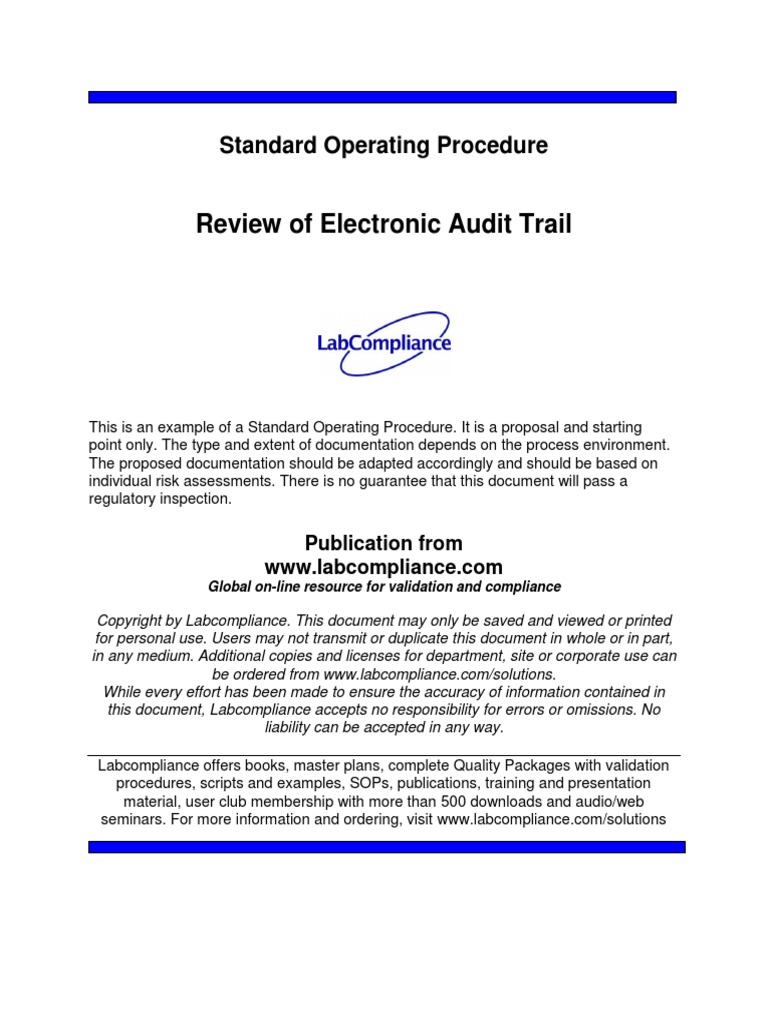 Standard Operating Procedure

Review of Electronic Audit Trail

LabCompliance

This is an example of a Standard Operating Procedure. It is a proposal and starting point only. The type and extent of documentation depends on the process environment. The proposed documentation should be adapted accordingly and should be based on individual risk assessments. There is no guarantee that this document will pass a regulatory inspection.

Publication from
www.labcompliance.com
Global on-line resource for validation and compliance

Copyright by Labcompliance. This document may only be saved and viewed or printed for personal use. Users may not transmit or duplicate this document in whole or in part, in any medium. Additional copies and licenses for department, site or corporate use can be ordered from www.labcompliance.com/solutions.
While every effort has been made to ensure the accuracy of information contained in this document, Labcompliance accepts no responsibility for errors or omissions. No liability can be accepted in any way.

Labcompliance offers books, master plans, complete Quality Packages with validation procedures, scripts and examples, SOPs, publications, training and presentation material, user club membership with more than 500 downloads and audio/web seminars. For more information and ordering, visit www.labcompliance.com/solutions